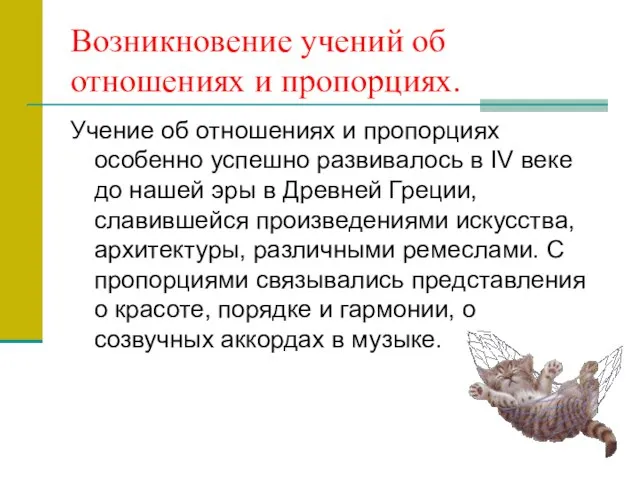 Возникновение учений об отношениях и пропорциях.

Учение об отношениях и пропорциях особенно успешно развивалось в IV веке до нашей эры в Древней Греции, славившейся произведениями искусства, архитектуры, различными ремеслами. С пропорциями связывались представления о красоте, порядке и гармонии, о созвучных аккордах в музыке.